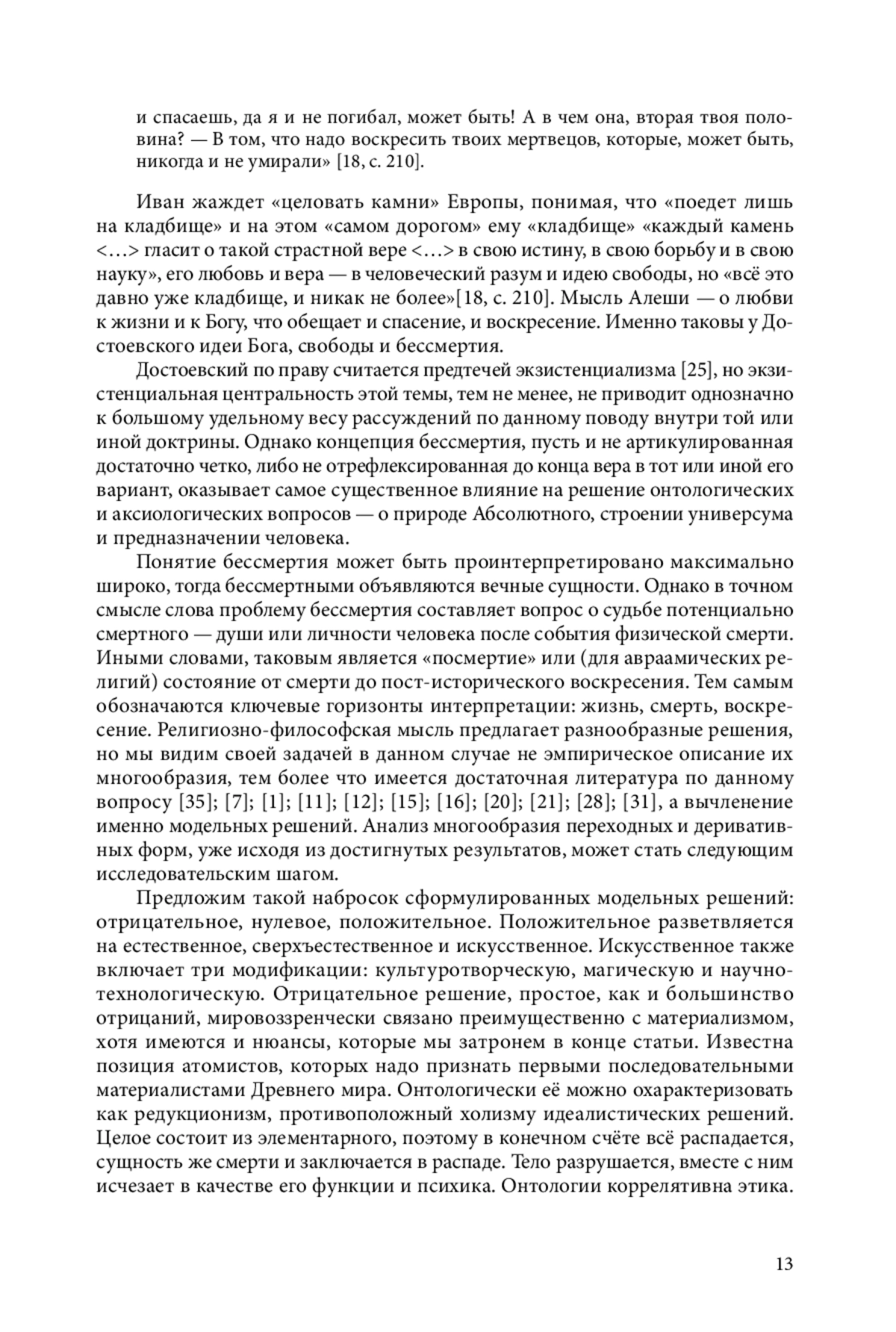 и спасаешь, да я и не погибал, может быть! А в чем она, вторая твоя половина? — В том, что надо воскресить твоих мертвецов, которые, может быть, никогда и не умирали» [18, с. 210].

Иван жаждет «целовать камни» Европы, понимая, что «поедет лишь на кладбище» и на этом «самом дорогом» ему «кладбище» «каждый камень <…> гласит о такой страстной вере <…> в свою истину, в свою борьбу и в свою науку», его любовь и вера — в человеческий разум и идею свободы, но «всё это давно уже кладбище, и никак не более»[18, с. 210]. Мысль Алеши — о любви к жизни и к Богу, что обещает и спасение, и воскресение. Именно таковы у Достоевского идеи Бога, свободы и бессмертия.

Достоевский по праву считается предтечей экзистенциализма [25], но экзистенциальная центральность этой темы, тем не менее, не приводит однозначно к большому удельному весу рассуждений по данному поводу внутри той или иной доктрины. Однако концепция бессмертия, пусть и не артикулированная достаточно четко, либо не отрефлексированная до конца вера в тот или иной его вариант, оказывает самое существенное влияние на решение онтологических и аксиологических вопросов — о природе Абсолютного, строении универсума и предназначении человека.

Понятие бессмертия может быть проинтерпретировано максимально широко, тогда бессмертными объявляются вечные сущности. Однако в точном смысле слова проблему бессмертия составляет вопрос о судьбе потенциально смертного — души или личности человека после события физической смерти. Иными словами, таковым является «посмертие» или (для авраамических религий) состояние от смерти до пост-исторического воскресения. Тем самым обозначаются ключевые горизонты интерпретации: жизнь, смерть, воскресение. Религиозно-философская мысль предлагает разнообразные решения, но мы видим своей задачей в данном случае не эмпирическое описание их многообразия, тем более что имеется достаточная литература по данному вопросу [35]; [7]; [1]; [11]; [12]; [15]; [16]; [20]; [21]; [28]; [31], а вычленение именно модельных решений. Анализ многообразия переходных и деривативных форм, уже исходя из достигнутых результатов, может стать следующим исследовательским шагом.

Предложим такой набросок сформулированных модельных решений: отрицательное, нулевое, положительное. Положительное разветвляется на естественное, сверхъестественное и искусственное. Искусственное также включает три модификации: культуротворческую, магическую и научно-технологическую. Отрицательное решение, простое, как и большинство отрицаний, мировоззренчески связано преимущественно с материализмом, хотя имеются и нюансы, которые мы затронем в конце статьи. Известна позиция атомистов, которых надо признать первыми последовательными материалистами Древнего мира. Онтологически её можно охарактеризовать как редукционизм, противоположный холизму идеалистических решений. Целое состоит из элементарного, поэтому в конечном счёте всё распадается, сущность же смерти и заключается в распаде. Тело разрушается, вместе с ним исчезает в качестве его функции и психика. Онтологии коррелятивна этика.

13